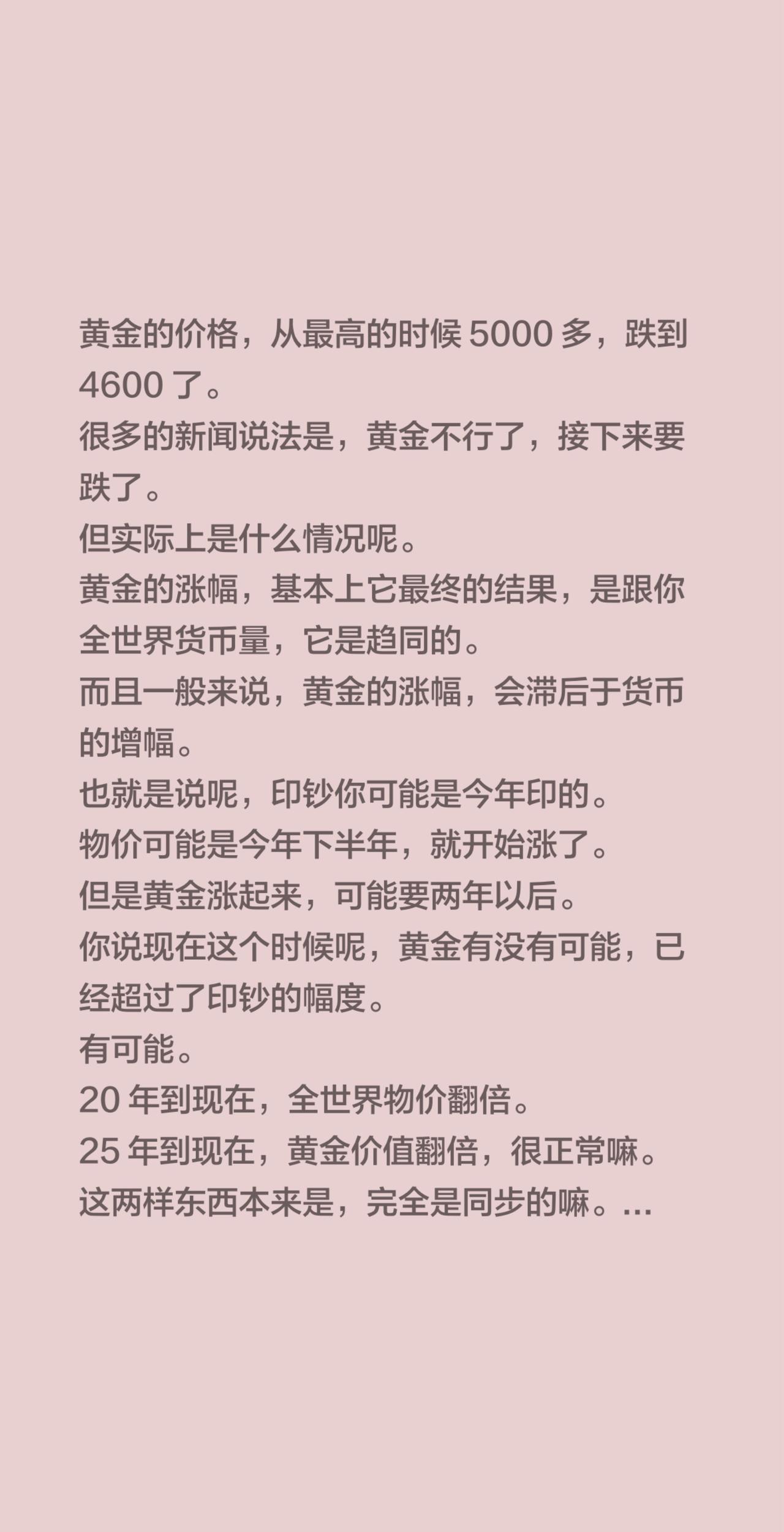 黄金的价格，从最高的时候 5000 多，跌到 4600 了。
很多的新闻说法是，黄金不行了，接下来要跌了。
但实际上是什么情况呢。
黄金的涨幅，基本上它最终的结果，是跟你全世界货币量，它是趋同的。
而且一般来说，黄金的涨幅，会滞后于货币的增幅。
也就是说呢，印钞你可能是今年印的。
物价可能是今年下半年，就开始涨了。
但是黄金涨起来，可能要两年以后。
你说现在这个时候呢，黄金有没有可能，已经超过了印钞的幅度。
有可能。
20 年到现在，全世界物价翻倍。
25 年到现在，黄金价值翻倍，很正常嘛。
这两样东西本来是，完全是同步的嘛。...